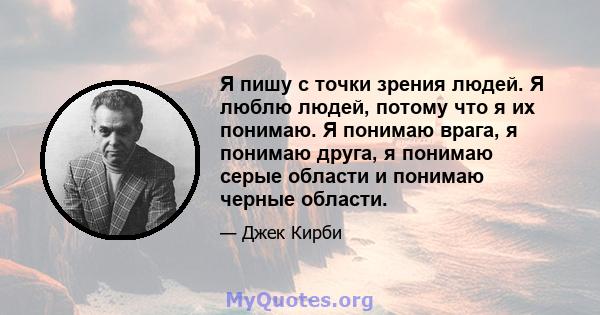 Я пишу с точки зрения людей. Я люблю людей, потому что я их понимаю. Я понимаю врага, я понимаю друга, я понимаю серые области и понимаю черные области.

— Джек Кирби

MyQuotes.org